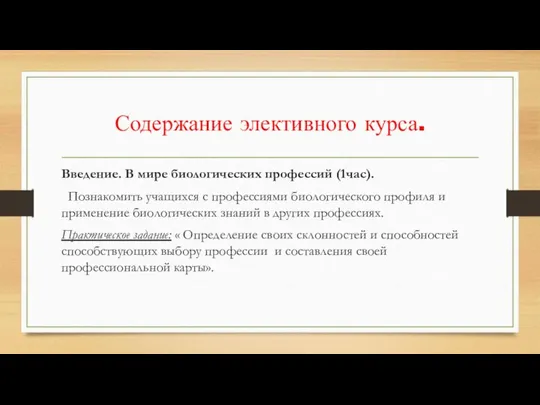 Содержание элективного курса.

Введение. В мире биологических профессий (1час).

Познакомить учащихся с профессиями биологического профиля и применение биологических знаний в других профессиях.

Практическое задание: « Определение своих склонностей и способностей способствующих выбору профессии и составления своей профессиональной карты».